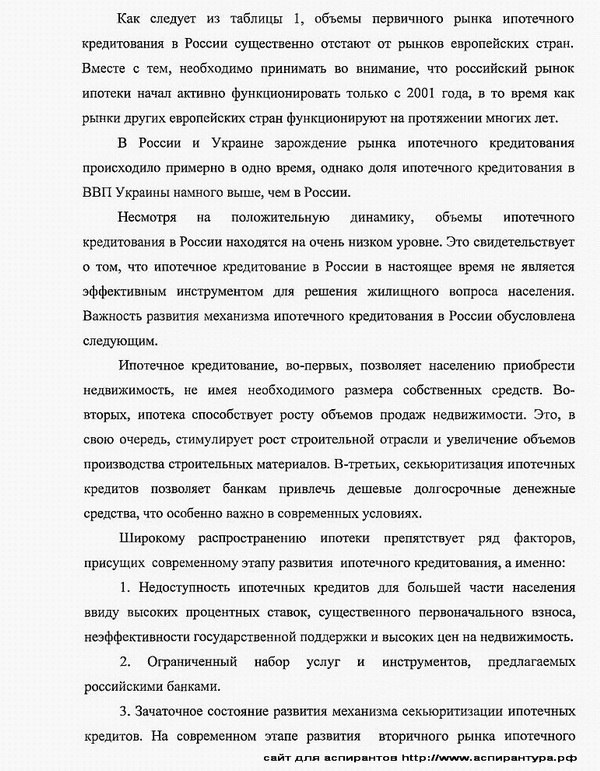 Как следует из таблицы 1, объемы первичного рынка ипотечного кредитования в России существенно отстают от рынков европейских стран. Вместе с тем, необходимо принимать во внимание, что российский рынок ипотеки начал активно функционировать только с 2001 года, в то время как рынки других европейских стран функционируют на протяжении многих лет.

В России и Украине зарождение рынка ипотечного кредитования происходило примерно в одно время, однако доля ипотечного кредитования в ВВП Украины намного выше, чем в России.

Несмотря на положительную динамику, объемы ипотечного кредитования в России находятся на очень низком уровне. Это свидетельствует о том, что ипотечное кредитование в России в настоящее время не является эффективным инструментом для решения жилищного вопроса населения. Важность развития механизма ипотечного кредитования в России обусловлена следующим.

Ипотечное кредитование, во-первых, позволяет населению приобрести недвижимость, не имея необходимого размера собственных средств. Во-вторых, ипотека способствует росту объемов продаж недвижимости. Это, в свою очередь, стимулирует рост строительной отрасли и увеличение объемов производства строительных материалов. В-третьих, секьюритизация ипотечных кредитов позволяет банкам привлечь дешевые долгосрочные денежные средства, что особенно важно в современных условиях.

Широкому распространению ипотеки препятствует ряд факторов, присущих современному этапу развития ипотечного кредитования, а именно:

1. Недоступность ипотечных кредитов для большей части населения ввиду высоких процентных ставок, существенного первоначального взноса, неэффективности государственной поддержки и высоких цен на недвижимость.

2. Ограниченный набор услуг и инструментов, предлагаемых российскими банками.

3. Зачаточное состояние развития механизма секьюритизации ипотечных кредитов. На современном этапе развития вторичного рынка ипотечного

сайт для аспирантов http://www.аспирантура.рф